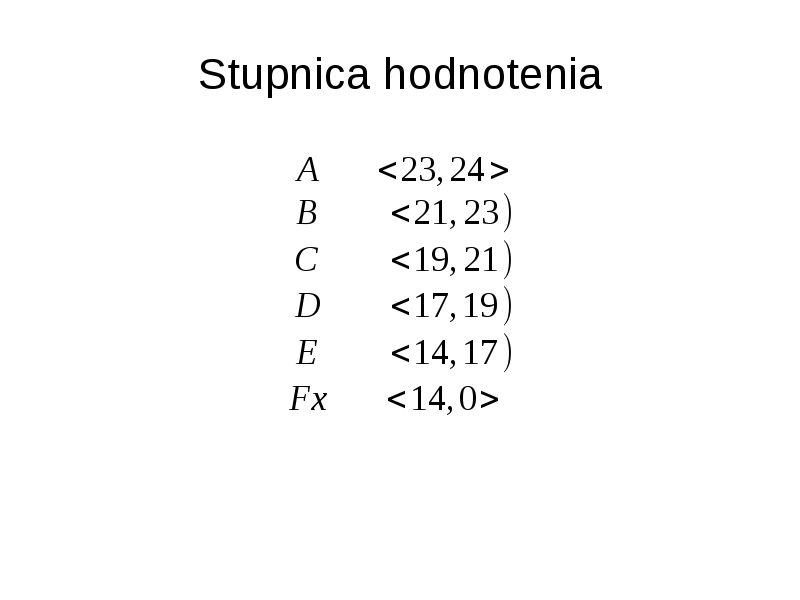 Stupnica hodnotenia

$A \quad <23, 24>$
$B \quad <21, 23)$
$C \quad <19, 21)$
$D \quad <17, 19)$
$E \quad <14, 17)$
$Fx \quad <14, 0>$